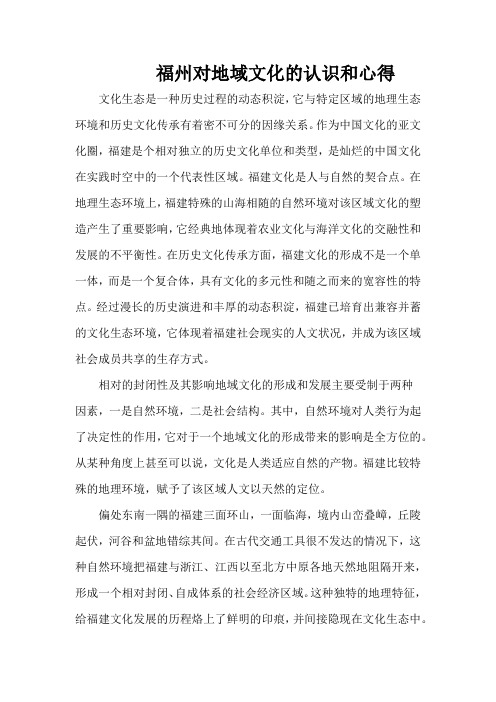 福州对地域文化的认识和心得

文化生态是一种历史过程的动态积淀，它与特定区域的地理生态环境和历史文化传承有着密不可分的因缘关系。作为中国文化的亚文化圈，福建是个相对独立的历史文化单位和类型，是灿烂的中国文化在实践时空中的一个代表性区域。福建文化是人与自然的契合点。在地理生态环境上，福建特殊的山海相随的自然环境对该区域文化的塑造产生了重要影响，它经典地体现着农业文化与海洋文化的交融性和发展的不平衡性。在历史文化传承方面，福建文化的形成不是一个单一体，而是一个复合体，具有文化的多元性和随之而来的宽容性的特点。经过漫长的历史演进和丰厚的动态积淀，福建已培育出兼容并蓄的文化生态环境，它体现着福建社会现实的人文状况，并成为该区域社会成员共享的生存方式。

相对的封闭性及其影响地域文化的形成和发展主要受制于两种因素，一是自然环境，二是社会结构。其中，自然环境对人类行为起了决定性的作用，它对于一个地域文化的形成带来的影响是全方位的。从某种角度上甚至可以说，文化是人类适应自然的产物。福建比较特殊的地理环境，赋予了该区域人文以天然的定位。

偏处东南一隅的福建三面环山，一面临海，境内山峦叠嶂，丘陵起伏，河谷和盆地错综其间。在古代交通工具很不发达的情况下，这种自然环境把福建与浙江、江西以至北方中原各地天然地阻隔开来，形成一个相对封闭、自成体系的社会经济区域。这种独特的地理特征，给福建文化发展的历程烙上了鲜明的印痕，并间接隐现在文化生态中。